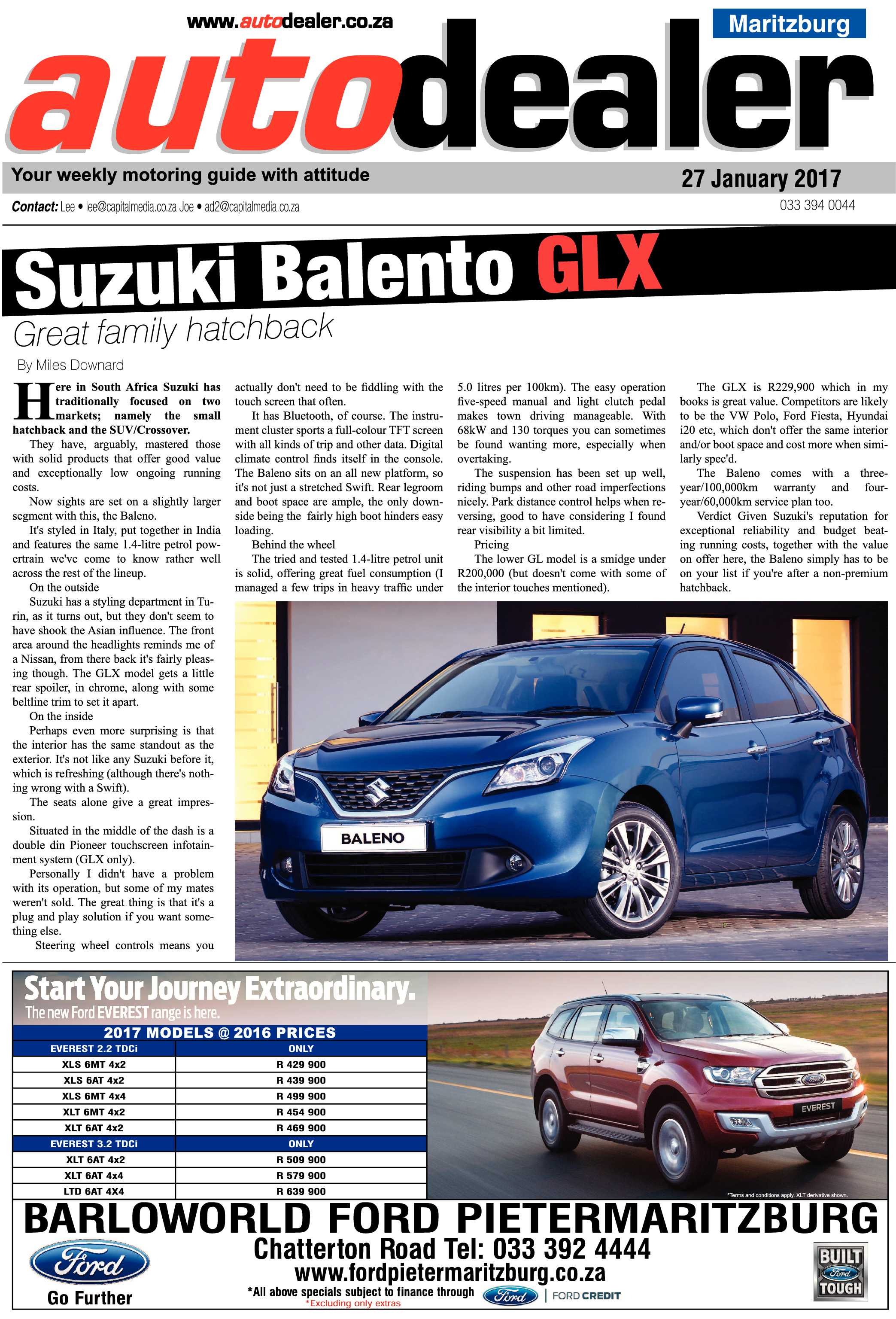 www.autodealer.co.za

Maritzburg

autodealer

Your weekly motoring guide with attitude

27 January 2017

Contact: Lee • lee@capitalmedia.co.za Joe • ad2@capitalmedia.co.za

033 394 0044

Suzuki Balento GLX

Great family hatchback

By Miles Downard

Here in South Africa Suzuki has traditionally focused on two markets; namely the small hatchback and the SUV/Crossover.

They have, arguably, mastered those with solid products that offer good value and exceptionally low ongoing running costs.

Now sights are set on a slightly larger segment with this, the Baleno.

It's styled in Italy, put together in India and features the same 1.4-litre petrol powertrain we've come to know rather well across the rest of the lineup.

On the outside

Suzuki has a styling department in Turin, as it turns out, but they don't seem to have shook the Asian influence. The front area around the headlights reminds me of a Nissan, from there back it's fairly pleasing though. The GLX model gets a little rear spoiler, in chrome, along with some beltline trim to set it apart.

On the inside

Perhaps even more surprising is that the interior has the same standout as the exterior. It's not like any Suzuki before it, which is refreshing (although there's nothing wrong with a Swift).

The seats alone give a great impression.

Situated in the middle of the dash is a double din Pioneer touchscreen infotainment system (GLX only).

Personally I didn't have a problem with its operation, but some of my mates weren't sold. The great thing is that it's a plug and play solution if you want something else.

Steering wheel controls means you actually don't need to be fiddling with the touch screen that often.

It has Bluetooth, of course. The instrument cluster sports a full-colour TFT screen with all kinds of trip and other data. Digital climate control finds itself in the console. The Baleno sits on an all new platform, so it's not just a stretched Swift. Rear legroom and boot space are ample, the only downside being the fairly high boot hinders easy loading.

Behind the wheel

The tried and tested 1.4-litre petrol unit is solid, offering great fuel consumption (I managed a few trips in heavy traffic under 5.0 litres per 100km). The easy operation five-speed manual and light clutch pedal makes town driving manageable. With 68kW and 130 torques you can sometimes be found wanting more, especially when overtaking.

The suspension has been set up well, riding bumps and other road imperfections nicely. Park distance control helps when reversing, good to have considering I found rear visibility a bit limited.

Pricing

The lower GL model is a smidge under R200,000 (but doesn't come with some of the interior touches mentioned).

The GLX is R229,900 which in my books is great value. Competitors are likely to be the VW Polo, Ford Fiesta, Hyundai i20 etc, which don't offer the same interior and/or boot space and cost more when similarly spec'd.

The Baleno comes with a three-year/100,000km warranty and four-year/60,000km service plan too.

Verdict Given Suzuki's reputation for exceptional reliability and budget beating running costs, together with the value on offer here, the Baleno simply has to be on your list if you're after a non-premium hatchback.

BALENO

Start Your Journey Extraordinary.
The new Ford EVEREST range is here.

2017 MODELS @ 2016 PRICES

| EVEREST 2.2 TDCi | ONLY |
|---|---|
| XLS 6MT 4x2 | R 429 900 |
| XLS 6AT 4x2 | R 439 900 |
| XLS 6MT 4x4 | R 499 900 |
| XLT 6MT 4x2 | R 454 900 |
| XLT 6AT 4x2 | R 469 900 |
| EVEREST 3.2 TDCi | ONLY |
| XLT 6AT 4x2 | R 509 900 |
| XLT 6AT 4x4 | R 579 900 |
| LTD 6AT 4X4 | R 639 900 |

EVEREST

*Terms and conditions apply. XLT derivative shown.

BARLOWORLD FORD PIETERMARITZBURG

Chatterton Road Tel: 033 392 4444

www.fordpietermaritzburg.co.za

*All above specials subject to finance through Ford | FORD CREDIT
*Excluding only extras

Ford
Go Further

BUILT Ford TOUGH